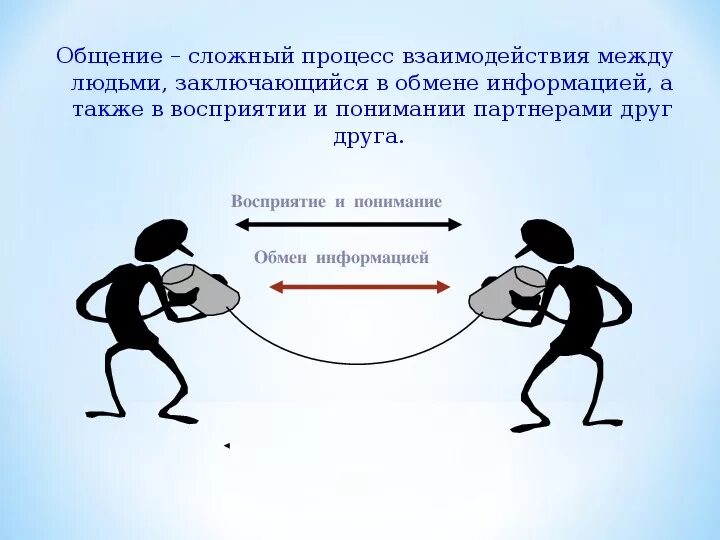 Общение – сложный процесс взаимодействия между людьми, заключающийся в обмене информацией, а также в восприятии и понимании партнерами друг друга.

Восприятие и понимание

Обмен информацией